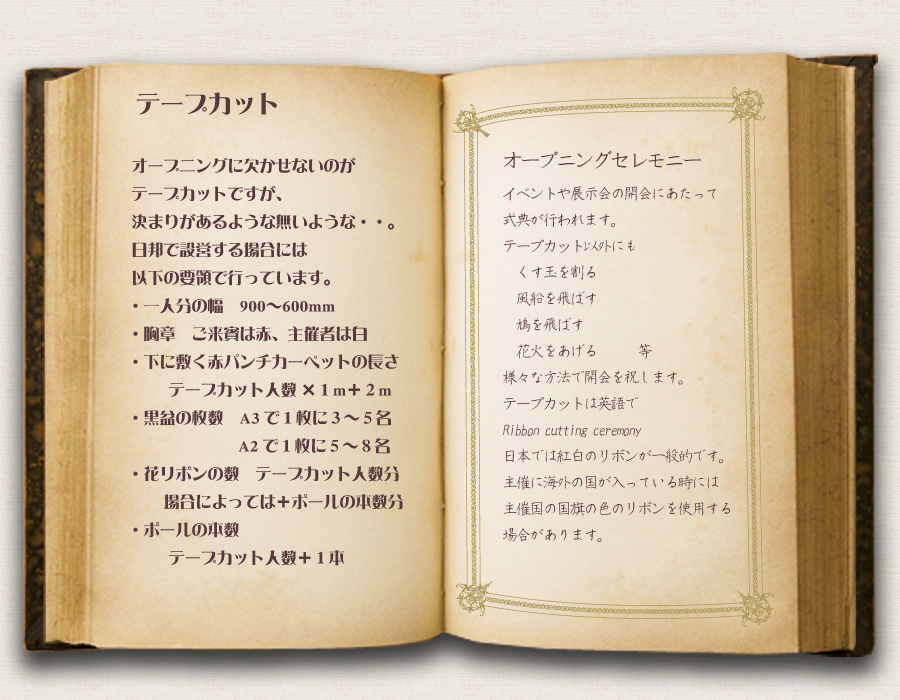 テープカット

オープニングに欠かせないのが
テープカットですが、
決まりがあるような無いような・・。
日邦で設営する場合には
以下の要領で行っています。
・一人分の幅　900～600mm
・胸章　ご来賓は赤、主催者は白
・下に敷く赤パンチカーペットの長さ
　テープカット人数×1m+2m
・黒盆の枚数　A3で1枚に3～5名
　A2で1枚に5～8名
・花リボンの数　テープカット人数分
　場合によっては+ポールの本数分
・ポールの本数
　テープカット人数+1本

オープニングセレモニー

イベントや展示会の開会にあたって
式典が行われます。
テープカット以外にも
　くす玉を割る
　風船を飛ばす
　鳩を飛ばす
　花火をあげる　　等
様々な方法で開会を祝します。
テープカットは英語で
Ribbon cutting ceremony
日本では紅白のリボンが一般的です。
主催に海外の国が入っている時には
主催国の国旗の色のリボンを使用する
場合があります。